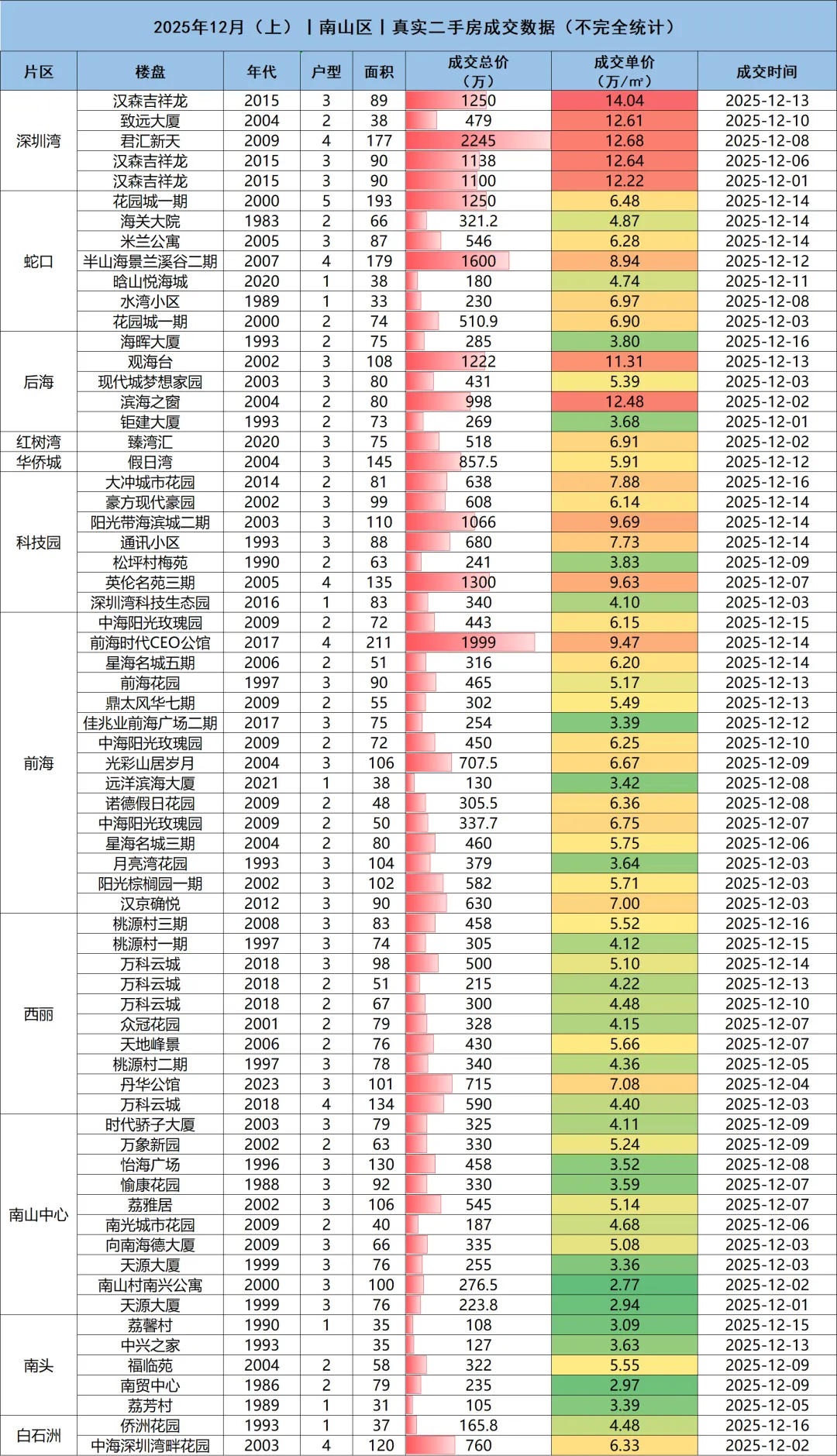 2025年12月（上）丨南山区丨真实二手房成交数据（不完全统计）

| 片区 | 楼盘 | 年代 | 户型 | 面积 | 成交总价（万） | 成交单价（万/㎡） | 成交时间 |
|---|---|---|---|---|---|---|---|
| 深圳湾 | 汉森吉祥龙 | 2015 | 3 | 89 | 1250 | 14.04 | 2025-12-13 |
| | 致远大厦 | 2004 | 2 | 38 | 479 | 12.61 | 2025-12-10 |
| | 君汇新天 | 2009 | 4 | 177 | 2245 | 12.68 | 2025-12-08 |
| | 汉森吉祥龙 | 2015 | 3 | 90 | 1138 | 12.64 | 2025-12-06 |
| | 汉森吉祥龙 | 2015 | 3 | 90 | 1100 | 12.22 | 2025-12-01 |
| 蛇口 | 花园城一期 | 2000 | 5 | 193 | 1250 | 6.48 | 2025-12-14 |
| | 海关大院 | 1983 | 2 | 66 | 321.2 | 4.87 | 2025-12-14 |
| | 米兰公寓 | 2005 | 3 | 87 | 546 | 6.28 | 2025-12-14 |
| | 半山海景兰溪谷二期 | 2007 | 4 | 179 | 1600 | 8.94 | 2025-12-12 |
| | 晗山悦海城 | 2020 | 1 | 38 | 180 | 4.74 | 2025-12-11 |
| | 水湾小区 | 1989 | 1 | 33 | 230 | 6.97 | 2025-12-08 |
| | 花园城一期 | 2000 | 2 | 74 | 510.9 | 6.90 | 2025-12-03 |
| 后海 | 海晖大厦 | 1993 | 2 | 75 | 285 | 3.80 | 2025-12-16 |
| | 观海台 | 2002 | 3 | 108 | 1222 | 11.31 | 2025-12-13 |
| | 现代城梦想家园 | 2003 | 3 | 80 | 431 | 5.39 | 2025-12-03 |
| | 滨海之窗 | 2004 | 2 | 80 | 998 | 12.48 | 2025-12-02 |
| | 钜建大厦 | 1993 | 2 | 73 | 269 | 3.68 | 2025-12-01 |
| 红树湾 | 臻湾汇 | 2020 | 3 | 75 | 518 | 6.91 | 2025-12-02 |
| 华侨城 | 假日湾 | 2004 | 3 | 145 | 857.5 | 5.91 | 2025-12-12 |
| 科技园 | 大冲城市花园 | 2014 | 2 | 81 | 638 | 7.88 | 2025-12-16 |
| | 豪方现代豪园 | 2002 | 3 | 99 | 608 | 6.14 | 2025-12-14 |
| | 阳光带海滨城二期 | 2003 | 3 | 110 | 1066 | 9.69 | 2025-12-14 |
| | 通讯小区 | 1993 | 3 | 88 | 680 | 7.73 | 2025-12-14 |
| | 松坪村梅苑 | 1990 | 2 | 63 | 241 | 3.83 | 2025-12-09 |
| | 英伦名苑三期 | 2005 | 4 | 135 | 1300 | 9.63 | 2025-12-07 |
| | 深圳湾科技生态园 | 2016 | 1 | 83 | 340 | 4.10 | 2025-12-03 |
| 前海 | 中海阳光玫瑰园 | 2009 | 2 | 72 | 443 | 6.15 | 2025-12-15 |
| | 前海时代CEO公馆 | 2017 | 4 | 211 | 1999 | 9.47 | 2025-12-14 |
| | 星海名城五期 | 2006 | 2 | 51 | 316 | 6.20 | 2025-12-14 |
| | 前海花园 | 1997 | 3 | 90 | 465 | 5.17 | 2025-12-13 |
| | 鼎太风华七期 | 2009 | 2 | 55 | 302 | 5.49 | 2025-12-13 |
| | 佳兆业前海广场二期 | 2017 | 3 | 75 | 254 | 3.39 | 2025-12-12 |
| | 中海阳光玫瑰园 | 2009 | 2 | 72 | 450 | 6.25 | 2025-12-10 |
| | 光彩山居岁月 | 2004 | 3 | 106 | 707.5 | 6.67 | 2025-12-09 |
| | 远洋滨海大厦 | 2021 | 1 | 38 | 130 | 3.42 | 2025-12-08 |
| | 诺德假日花园 | 2009 | 2 | 48 | 305.5 | 6.36 | 2025-12-08 |
| | 中海阳光玫瑰园 | 2009 | 2 | 50 | 337.7 | 6.75 | 2025-12-07 |
| | 星海名城三期 | 2004 | 2 | 80 | 460 | 5.75 | 2025-12-06 |
| | 月亮湾花园 | 1993 | 3 | 104 | 379 | 3.64 | 2025-12-03 |
| | 阳光棕榈园一期 | 2002 | 3 | 102 | 582 | 5.71 | 2025-12-03 |
| | 汉京确悦 | 2012 | 3 | 90 | 630 | 7.00 | 2025-12-03 |
| 西丽 | 桃源村三期 | 2008 | 3 | 83 | 458 | 5.52 | 2025-12-16 |
| | 桃源村一期 | 1997 | 3 | 74 | 305 | 4.12 | 2025-12-15 |
| | 万科云城 | 2018 | 3 | 98 | 500 | 5.10 | 2025-12-14 |
| | 万科云城 | 2018 | 2 | 51 | 215 | 4.22 | 2025-12-13 |
| | 万科云城 | 2018 | 2 | 67 | 300 | 4.48 | 2025-12-10 |
| | 众冠花园 | 2001 | 2 | 79 | 328 | 4.15 | 2025-12-07 |
| | 天地峰景 | 2006 | 2 | 76 | 430 | 5.66 | 2025-12-07 |
| | 桃源村二期 | 1997 | 3 | 78 | 340 | 4.36 | 2025-12-05 |
| | 丹华公馆 | 2023 | 3 | 101 | 715 | 7.08 | 2025-12-04 |
| | 万科云城 | 2018 | 4 | 134 | 590 | 4.40 | 2025-12-03 |
| 南山中心 | 时代骄子大厦 | 2003 | 3 | 79 | 325 | 4.11 | 2025-12-09 |
| | 万象新园 | 2002 | 2 | 63 | 330 | 5.24 | 2025-12-09 |
| | 怡海广场 | 1996 | 3 | 130 | 458 | 3.52 | 2025-12-08 |
| | 愉康花园 | 1988 | 3 | 92 | 330 | 3.59 | 2025-12-07 |
| | 荔雅居 | 2002 | 3 | 106 | 545 | 5.14 | 2025-12-07 |
| | 南光城市花园 | 2009 | 2 | 40 | 187 | 4.68 | 2025-12-06 |
| | 向南海德大厦 | 2009 | 3 | 66 | 335 | 5.08 | 2025-12-03 |
| | 天源大厦 | 1999 | 3 | 76 | 255 | 3.36 | 2025-12-03 |
| | 南山村南兴公寓 | 2000 | 3 | 100 | 276.5 | 2.77 | 2025-12-02 |
| | 天源大厦 | 1999 | 3 | 76 | 223.8 | 2.94 | 2025-12-01 |
| 南头 | 荔馨村 | 1990 | 1 | 35 | 108 | 3.09 | 2025-12-15 |
| | 中兴之家 | 1993 | | 35 | 127 | 3.63 | 2025-12-13 |
| | 福临苑 | 2004 | 2 | 58 | 322 | 5.55 | 2025-12-09 |
| | 南贸中心 | 1986 | 2 | 79 | 235 | 2.97 | 2025-12-09 |
| | 荔芳村 | 1989 | 1 | 31 | 105 | 3.39 | 2025-12-05 |
| 白石洲 | 侨洲花园 | 1993 | 1 | 37 | 165.8 | 4.48 | 2025-12-16 |
| | 中海深圳湾畔花园 | 2003 | 4 | 120 | 760 | 6.33 | 2025-12-02 |